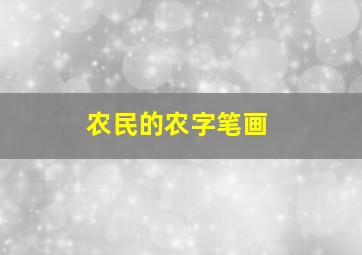 农民的农字笔画